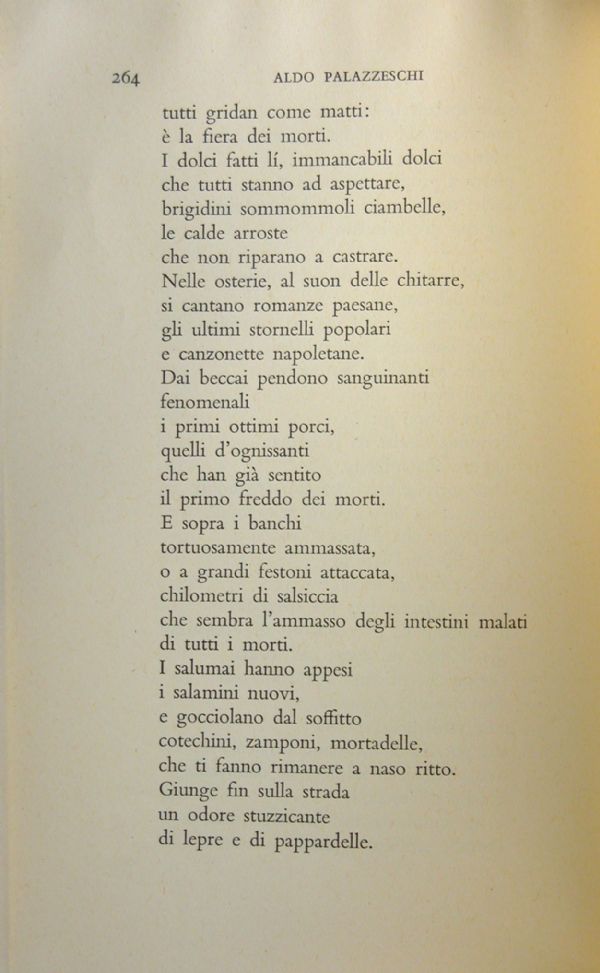 264 ALDO PALAZZESCHI

tutti gridan come matti:
è la fiera dei morti.
I dolci fatti lí, immancabili dolci
che tutti stanno ad aspettare,
brigidini sommommoli ciambelle,
le calde arroste
che non riparano a castrare.
Nelle osterie, al suon delle chitarre,
si cantano romanze paesane,
gli ultimi stornelli popolari
e canzonette napoletane.
Dai beccai pendono sanguinanti
fenomenali
i primi ottimi porci,
quelli d'ognissanti
che han già sentito
il primo freddo dei morti.
E sopra i banchi
tortuosamente ammassata,
o a grandi festoni attaccata,
chilometri di salsiccia
che sembra l'ammasso degli intestini malati
di tutti i morti.
I salumai hanno appesi
i salamini nuovi,
e gocciolano dal soffitto
cotechini, zamponi, mortadelle,
che ti fanno rimanere a naso ritto.
Giunge fin sulla strada
un odore stuzzicante
di lepre e di pappardelle.